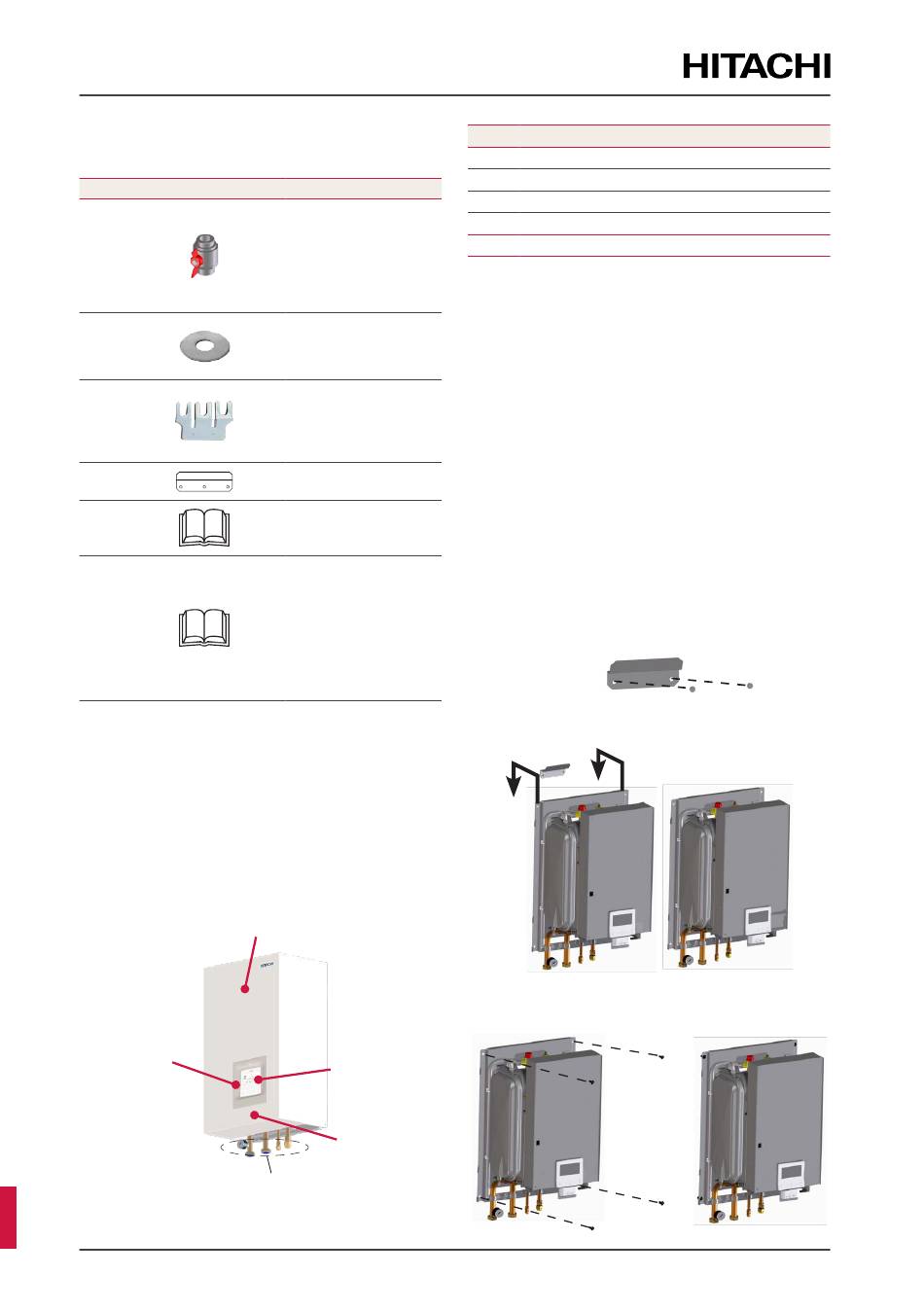 HITACHI